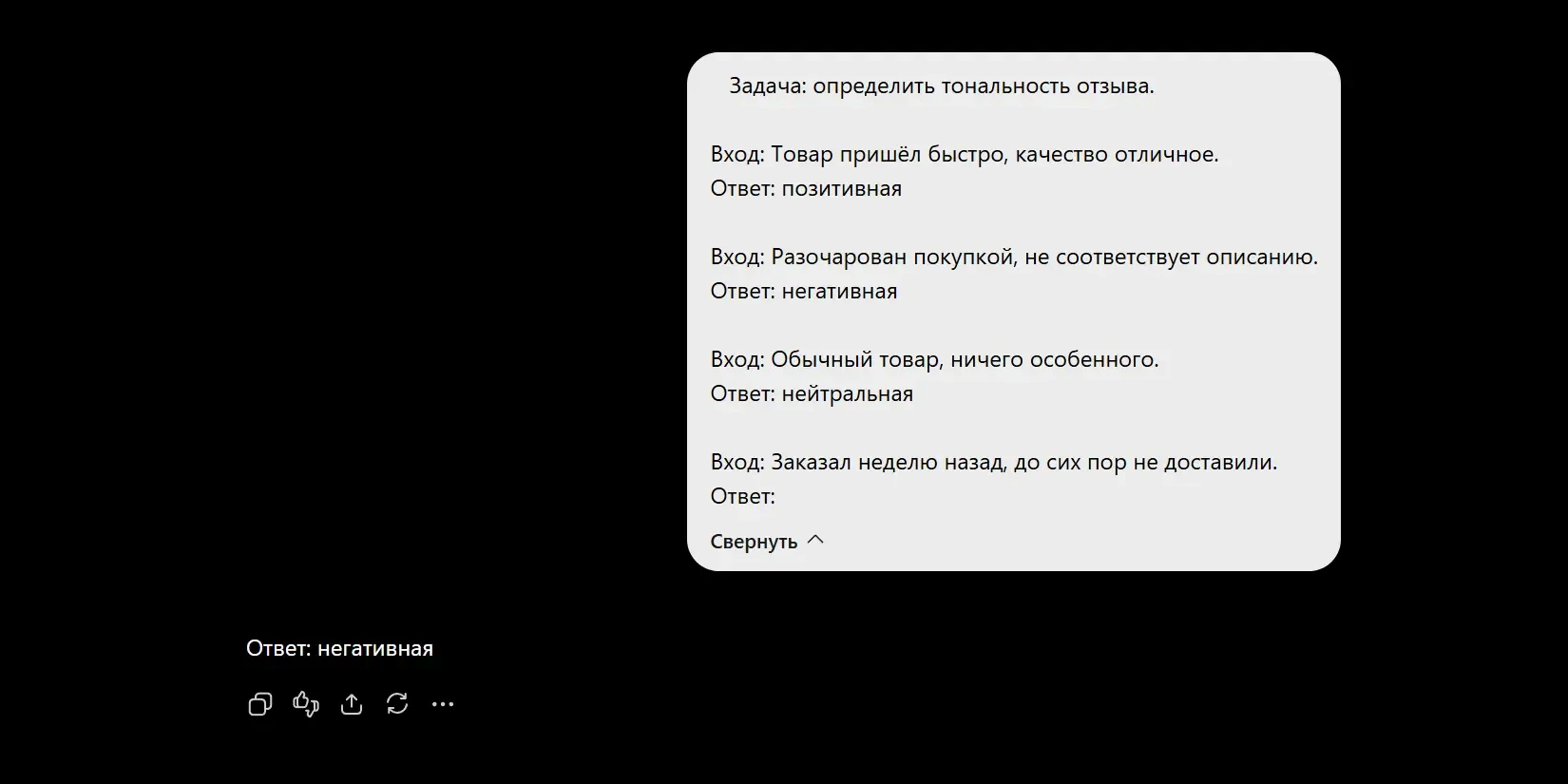 Задача: определить тональность отзыва.

Вход: Товар пришёл быстро, качество отличное.
Ответ: позитивная

Вход: Разочарован покупкой, не соответствует описанию.
Ответ: негативная

Вход: Обычный товар, ничего особенного.
Ответ: нейтральная

Вход: Заказал неделю назад, до сих пор не доставили.
Ответ:

Свернуть

Ответ: негативная